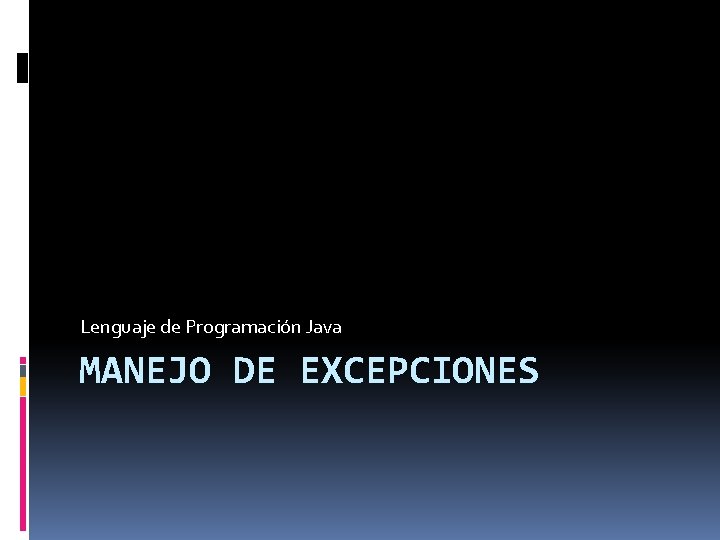 Lenguaje de Programación Java

MANEJO DE EXCEPCIONES